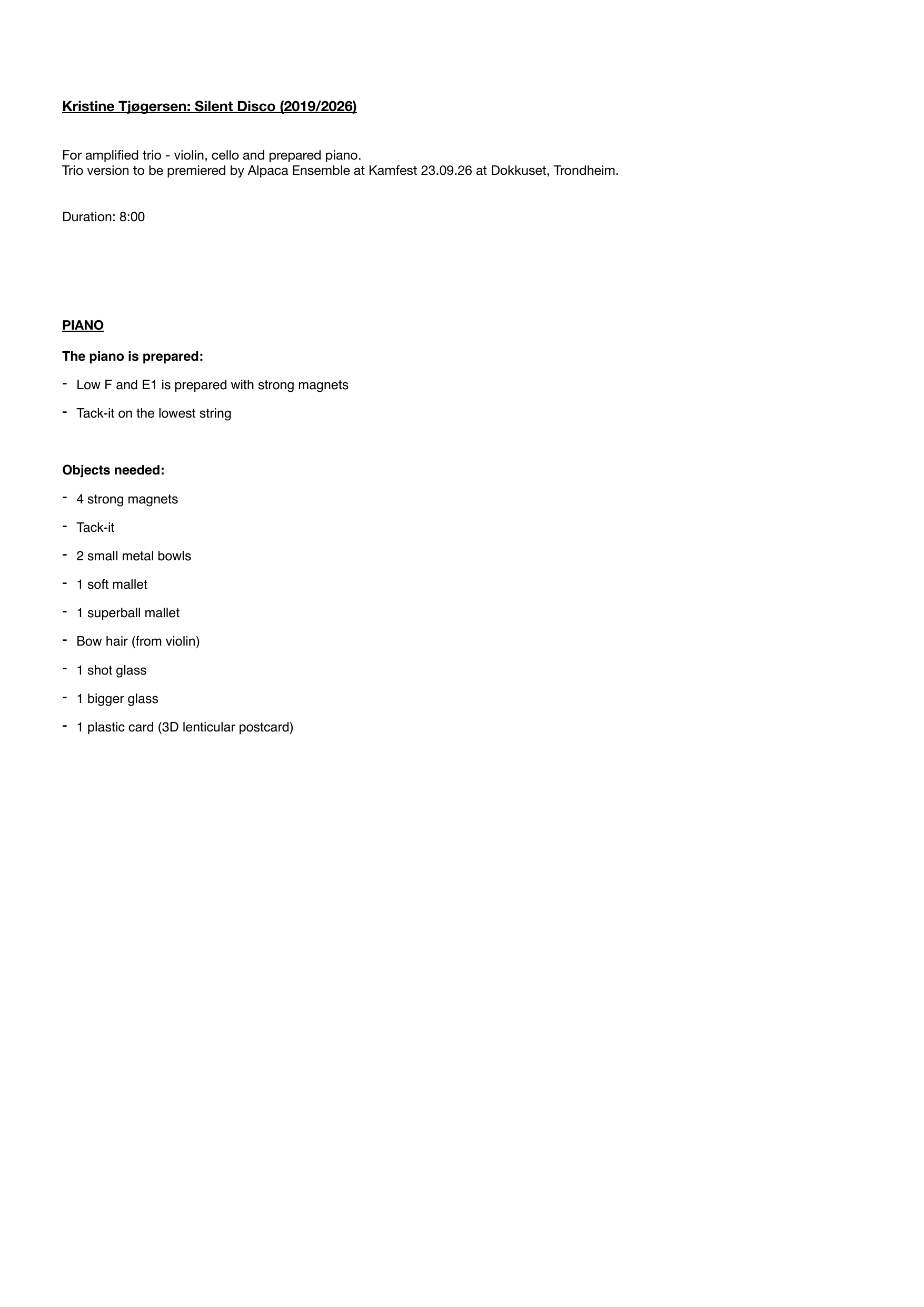 Kristine Tjøgersen: Silent Disco (2019/2026)

For amplified trio - violin, cello and prepared piano.
Trio version to be premiered by Alpaca Ensemble at Kamfest 23.09.26 at Dokkuset, Trondheim.

Duration: 8:00

PIANO

The piano is prepared:

- Low F and E1 is prepared with strong magnets
- Tack-it on the lowest string

Objects needed:

- 4 strong magnets
- Tack-it
- 2 small metal bowls
- 1 soft mallet
- 1 superball mallet
- Bow hair (from violin)
- 1 shot glass
- 1 bigger glass
- 1 plastic card (3D lenticular postcard)